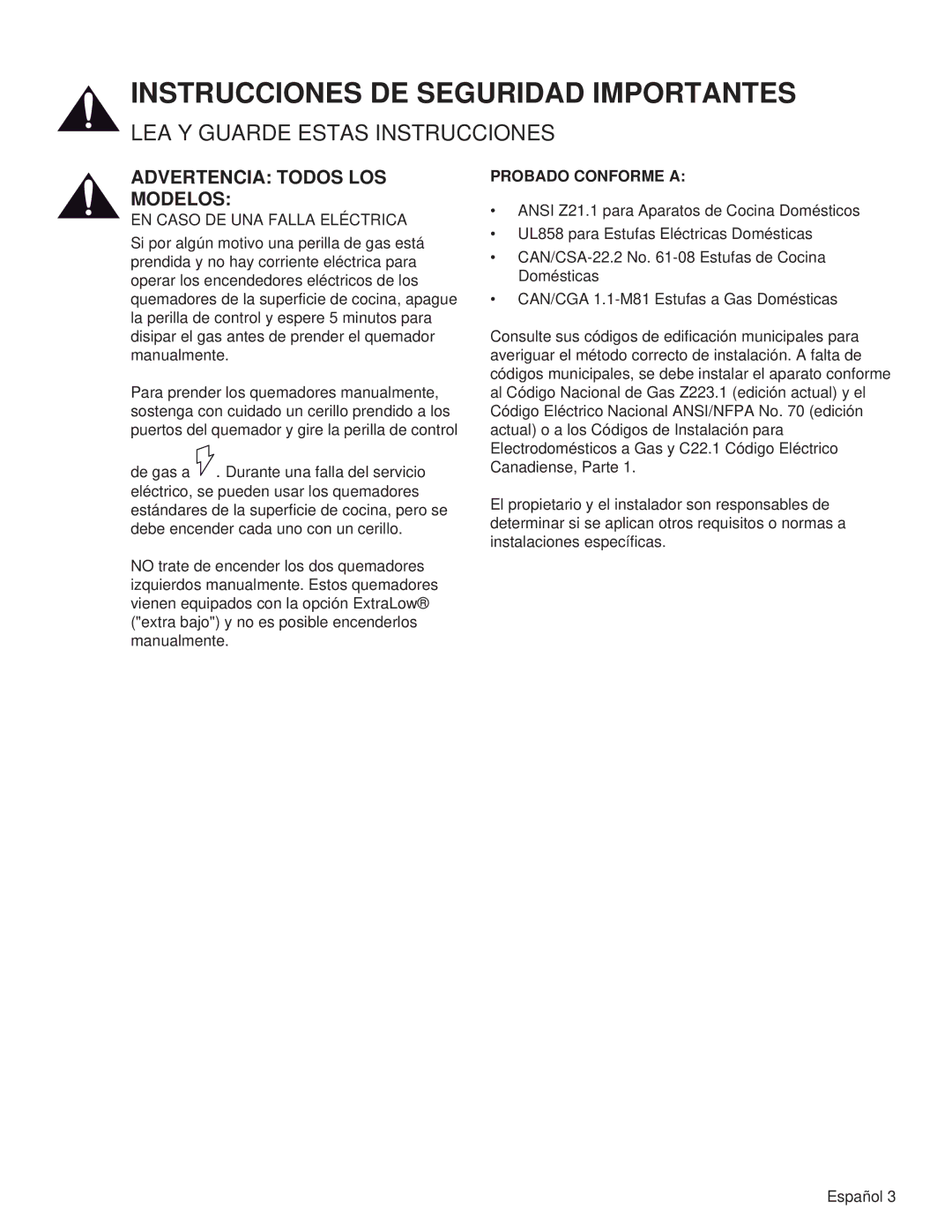 INSTRUCCIONES DE SEGURIDAD IMPORTANTES

LEA Y GUARDE ESTAS INSTRUCCIONES

ADVERTENCIA: TODOS LOS MODELOS:

EN CASO DE UNA FALLA ELÉCTRICA

Si por algún motivo una perilla de gas está prendida y no hay corriente eléctrica para operar los encendedores eléctricos de los quemadores de la superficie de cocina, apague la perilla de control y espere 5 minutos para disipar el gas antes de prender el quemador manualmente.

Para prender los quemadores manualmente, sostenga con cuidado un cerillo prendido a los puertos del quemador y gire la perilla de control de gas a . Durante una falla del servicio eléctrico, se pueden usar los quemadores estándares de la superficie de cocina, pero se debe encender cada uno con un cerillo.

NO trate de encender los dos quemadores izquierdos manualmente. Estos quemadores vienen equipados con la opción ExtraLow® ("extra bajo") y no es posible encenderlos manualmente.

PROBADO CONFORME A:

• ANSI Z21.1 para Aparatos de Cocina Domésticos
• UL858 para Estufas Eléctricas Domésticas
• CAN/CSA-22.2 No. 61-08 Estufas de Cocina Domésticas
• CAN/CGA 1.1-M81 Estufas a Gas Domésticas

Consulte sus códigos de edificación municipales para averiguar el método correcto de instalación. A falta de códigos municipales, se debe instalar el aparato conforme al Código Nacional de Gas Z223.1 (edición actual) y el Código Eléctrico Nacional ANSI/NFPA No. 70 (edición actual) o a los Códigos de Instalación para Electrodomésticos a Gas y C22.1 Código Eléctrico Canadiense, Parte 1.

El propietario y el instalador son responsables de determinar si se aplican otros requisitos o normas a instalaciones específicas.

Español 3